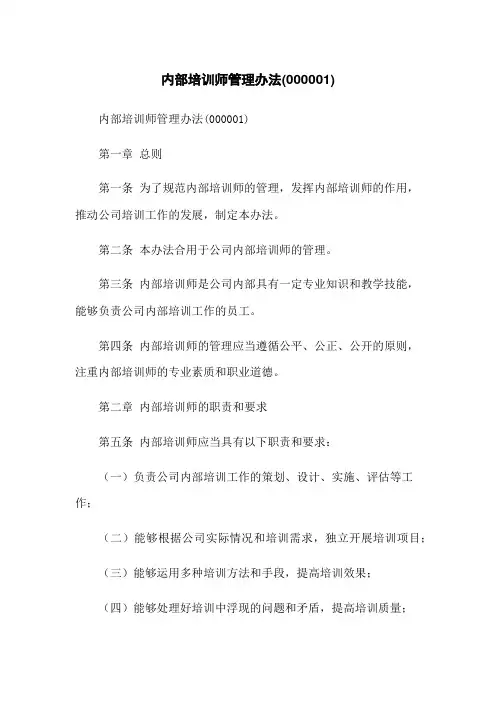 内部培训师管理办法(000001)

内部培训师管理办法(000001)

第一章 总则

第一条 为了规范内部培训师的管理，发挥内部培训师的作用，推动公司培训工作的发展，制定本办法。

第二条 本办法合用于公司内部培训师的管理。

第三条 内部培训师是公司内部具有一定专业知识和教学技能，能够负责公司内部培训工作的员工。

第四条 内部培训师的管理应当遵循公平、公正、公开的原则，注重内部培训师的专业素质和职业道德。

第二章 内部培训师的职责和要求

第五条 内部培训师应当具有以下职责和要求：

（一）负责公司内部培训工作的策划、设计、实施、评估等工作；

（二）能够根据公司实际情况和培训需求，独立开展培训项目；

（三）能够运用多种培训方法和手段，提高培训效果；

（四）能够处理好培训中浮现的问题和矛盾，提高培训质量；